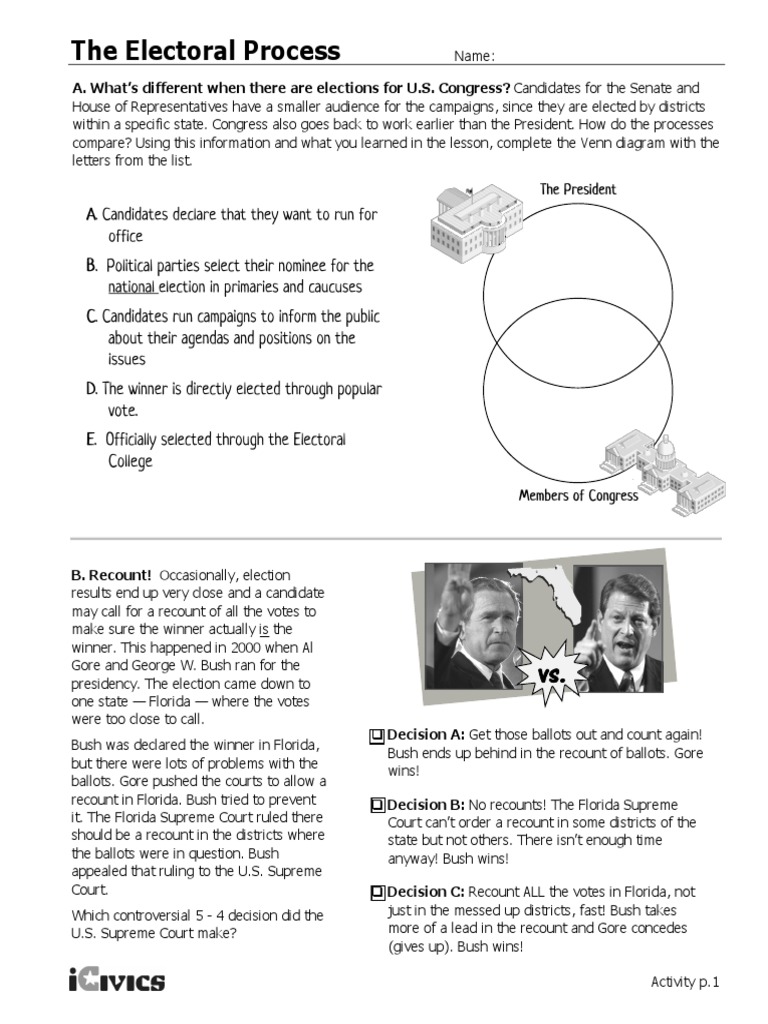 The Electoral Process

Name:

A. What's different when there are elections for U.S. Congress? Candidates for the Senate and House of Representatives have a smaller audience for the campaigns, since they are elected by districts within a specific state. Congress also goes back to work earlier than the President. How do the processes compare? Using this information and what you learned in the lesson, complete the Venn diagram with the letters from the list.

A. Candidates declare that they want to run for office

B. Political parties select their nominee for the national election in primaries and caucuses

C. Candidates run campaigns to inform the public about their agendas and positions on the issues

D. The winner is directly elected through popular vote.

E. Officially selected through the Electoral College

The President

Members of Congress

B. Recount! Occasionally, election results end up very close and a candidate may call for a recount of all the votes to make sure the winner actually is the winner. This happened in 2000 when Al Gore and George W. Bush ran for the presidency. The election came down to one state — Florida — where the votes were too close to call.

Bush was declared the winner in Florida, but there were lots of problems with the ballots. Gore pushed the courts to allow a recount in Florida. Bush tried to prevent it. The Florida Supreme Court ruled there should be a recount in the districts where the ballots were in question. Bush appealed that ruling to the U.S. Supreme Court.

Which controversial 5 - 4 decision did the U.S. Supreme Court make?

VS.

Decision A: Get those ballots out and count again! Bush ends up behind in the recount of ballots. Gore wins!

Decision B: No recounts! The Florida Supreme Court can't order a recount in some districts of the state but not others. There isn't enough time anyway! Bush wins!

Decision C: Recount ALL the votes in Florida, not just in the messed up districts, fast! Bush takes more of a lead in the recount and Gore concedes (gives up). Bush wins!

iCivics

Activity p.1